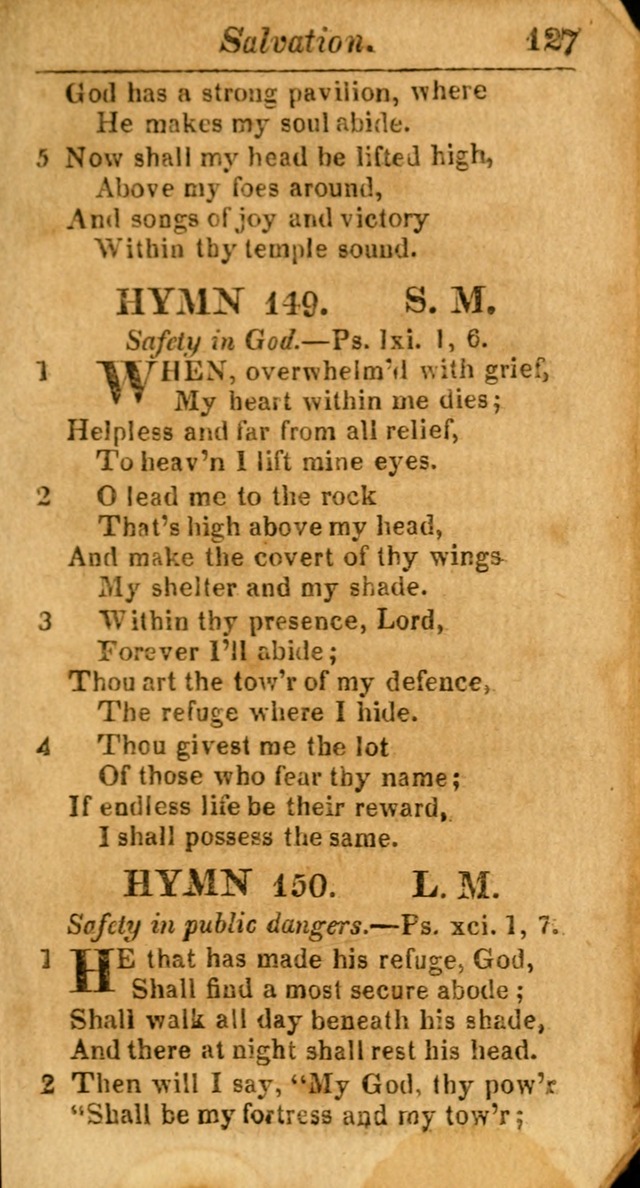 Salvation. 127

God has a strong pavilion, where
He makes my soul abide.

5 Now shall my head be lifted high,
Above my foes around,
And songs of joy and victory
Within thy temple sound.

HYMN 149. S. M.

Safety in God.—Ps. lxi. 1, 6.

1 WHEN, overwhelm'd with grief,
My heart within me dies;
Helpless and far from all relief,
To heav'n I lift mine eyes.

2 O lead me to the rock
That's high above my head,
And make the covert of thy wings
My shelter and my shade.

3 Within thy presence, Lord,
Forever I'll abide;
Thou art the tow'r of my defence,
The refuge where I hide.

4 Thou givest me the lot
Of those who fear thy name;
If endless life be their reward,
I shall possess the same.

HYMN 150. L. M.

Safety in public dangers.—Ps. xci. 1, 7.

1 HE that has made his refuge, God,
Shall find a most secure abode;
Shall walk all day beneath his shade,
And there at night shall rest his head.

2 Then will I say, "My God, thy pow'r
"Shall be my fortress and my tow'r;